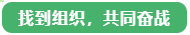 找到组织，共同奋战